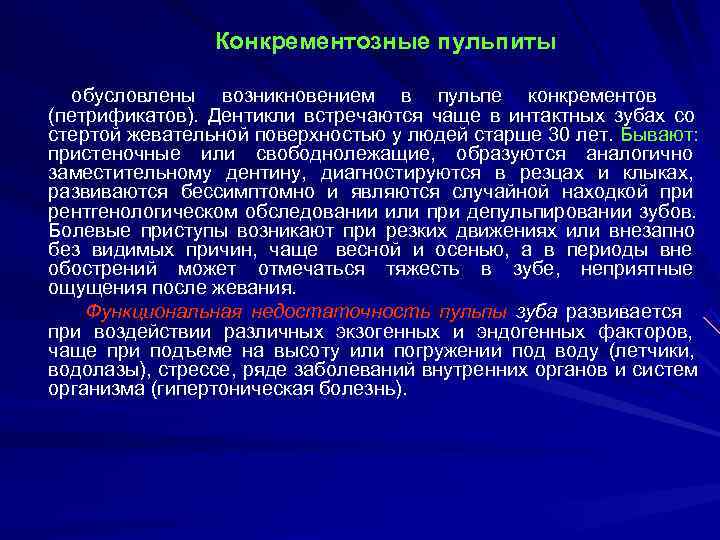 Конкрементозные пульпиты

обусловлены возникновением в пульпе конкрементов (петрификатов). Дентикли встречаются чаще в интактных зубах со стертой жевательной поверхностью у людей старше 30 лет. Бывают: пристеночные или свободнолежащие, образуются аналогично заместительному дентину, диагностируются в резцах и клыках, развиваются бессимптомно и являются случайной находкой при рентгенологическом обследовании или при депульпировании зубов. Болевые приступы возникают при резких движениях или внезапно без видимых причин, чаще весной и осенью, а в периоды вне обострений может отмечаться тяжесть в зубе, неприятные ощущения после жевания.

Функциональная недостаточность пульпы зуба развивается при воздействии различных экзогенных и эндогенных факторов, чаще при подъеме на высоту или погружении под воду (летчики, водолазы), стрессе, ряде заболеваний внутренних органов и систем организма (гипертоническая болезнь).